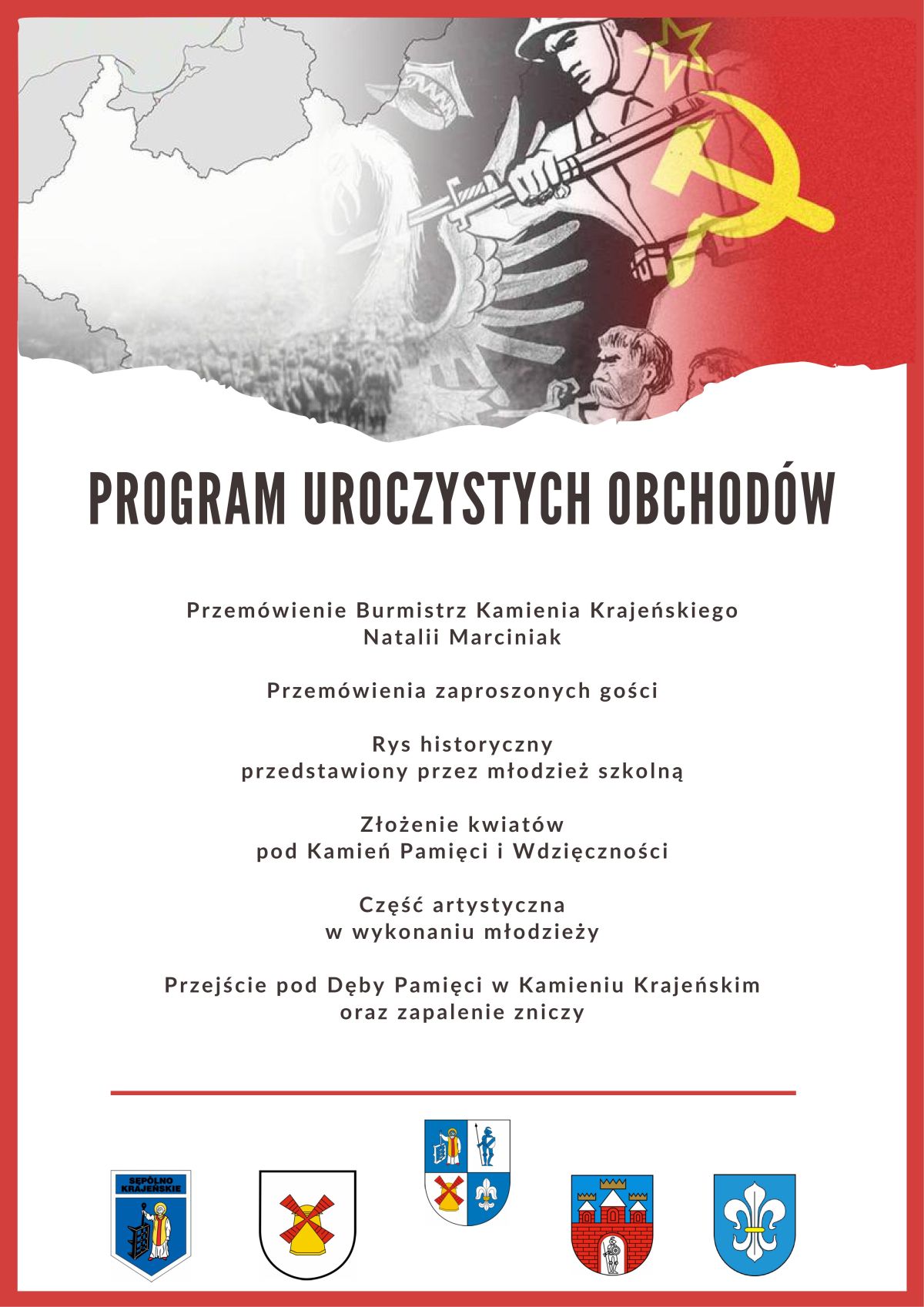 PROGRAM UROCZYSTYCH OBCHODÓW

Przemówienie Burmistrz Kamienia Krajeńskiego Natalii Marciniak

Przemówienia zaproszonych gości

Rys historyczny przedstawiony przez młodzież szkolną

Złożenie kwiatów pod Kamień Pamięci i Wdzięczności

Część artystyczna w wykonaniu młodzieży

Przejście pod Dęby Pamięci w Kamieniu Krajeńskim oraz zapalenie zniczy

SĘPÓLNO KRAJEŃSKIE